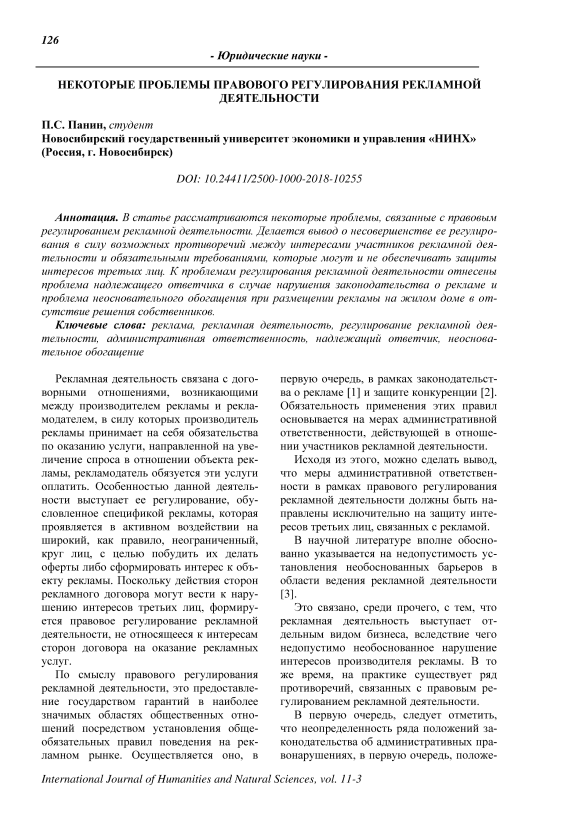 126

- Юридические науки -

НЕКОТОРЫЕ ПРОБЛЕМЫ ПРАВОВОГО РЕГУЛИРОВАНИЯ РЕКЛАМНОЙ ДЕЯТЕЛЬНОСТИ

П.С. Панин, студент
Новосибирский государственный университет экономики и управления «НИНХ» (Россия, г. Новосибирск)

DOI: 10.24411/2500-1000-2018-10255

Аннотация. В статье рассматриваются некоторые проблемы, связанные с правовым регулированием рекламной деятельности. Делается вывод о несовершенстве ее регулирования в силу возможных противоречий между интересами участников рекламной деятельности и обязательными требованиями, которые могут и не обеспечивать защиты интересов третьих лиц. К проблемам регулирования рекламной деятельности отнесены проблема надлежащего ответчика в случае нарушения законодательства о рекламе и проблема неосновательного обогащения при размещении рекламы на жилом доме в отсутствие решения собственников.

Ключевые слова: реклама, рекламная деятельность, регулирование рекламной деятельности, административная ответственность, надлежащий ответчик, неосновательное обогащение

Рекламная деятельность связана с договорными отношениями, возникающими между производителем рекламы и рекламодателем, в силу которых производитель рекламы принимает на себя обязательства по оказанию услуги, направленной на увеличение спроса в отношении объекта рекламы, рекламодатель обязуется эти услуги оплатить. Особенностью данной деятельности выступает ее регулирование, обусловленное спецификой рекламы, которая проявляется в активном воздействии на широкий, как правило, неограниченный, круг лиц, с целью побудить их делать оферты либо сформировать интерес к объекту рекламы. Поскольку действия сторон рекламного договора могут вести к нарушению интересов третьих лиц, формируется правовое регулирование рекламной деятельности, не относящееся к интересам сторон договора на оказание рекламных услуг.

По смыслу правового регулирования рекламной деятельности, это предоставление государством гарантий в наиболее значимых областях общественных отношений посредством установления общеобязательных правил поведения на рекламном рынке. Осуществляется оно, в первую очередь, в рамках законодательства о рекламе [1] и защите конкуренции [2]. Обязательность применения этих правил основывается на мерах административной ответственности, действующей в отношении участников рекламной деятельности.

Исходя из этого, можно сделать вывод, что меры административной ответственности в рамках правового регулирования рекламной деятельности должны быть направлены исключительно на защиту интересов третьих лиц, связанных с рекламой.

В научной литературе вполне обоснованно указывается на недопустимость установления необоснованных барьеров в области ведения рекламной деятельности [3].

Это связано, среди прочего, с тем, что рекламная деятельность выступает отдельным видом бизнеса, вследствие чего недопустимо необоснованное нарушение интересов производителя рекламы. В то же время, на практике существует ряд противоречий, связанных с правовым регулированием рекламной деятельности.

В первую очередь, следует отметить, что неопределенность ряда положений законодательства об административных правонарушениях, в первую очередь, положе-

International Journal of Humanities and Natural Sciences, vol. 11-3